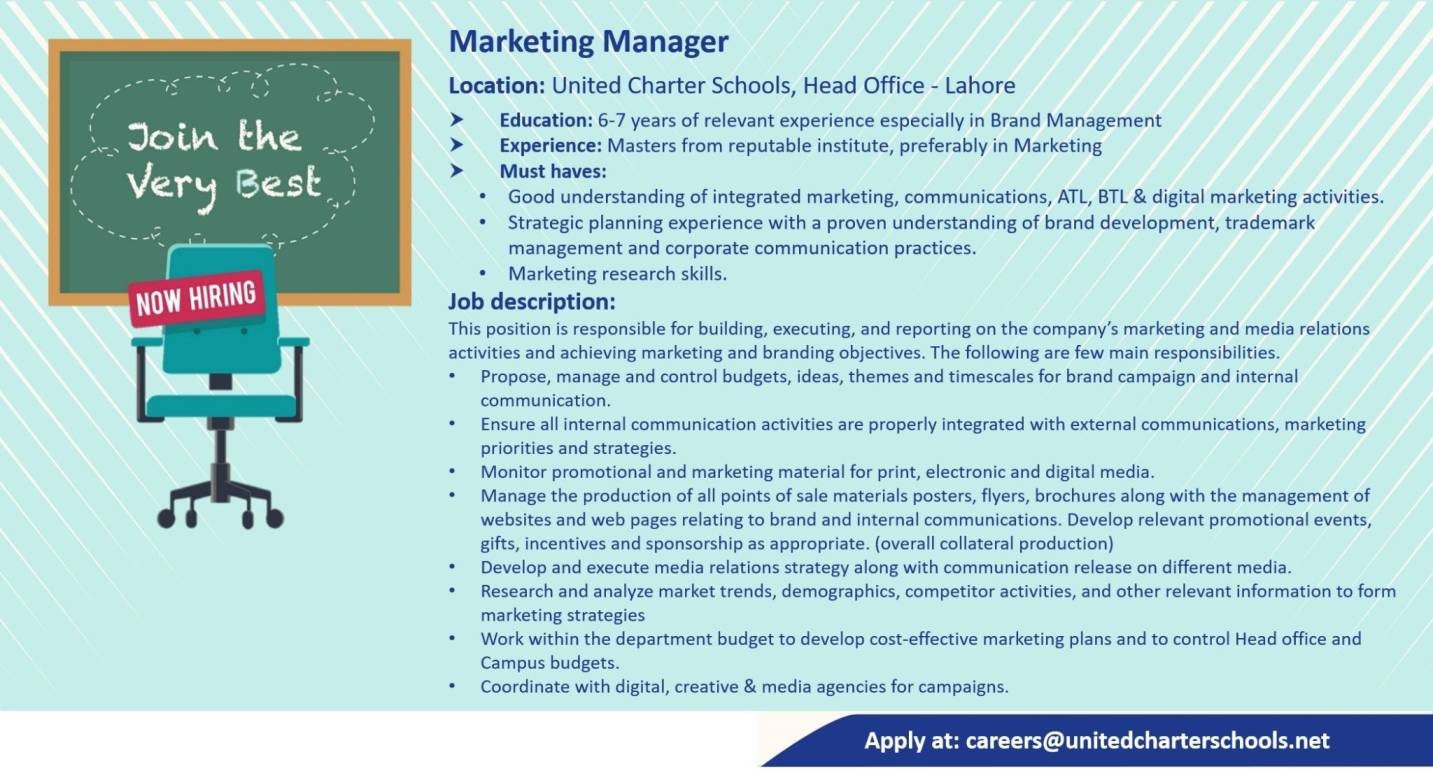 Join the Very Best

NOW HIRING

Marketing Manager

Location: United Charter Schools, Head Office - Lahore

➤ Education: 6-7 years of relevant experience especially in Brand Management
➤ Experience: Masters from reputable institute, preferably in Marketing
➤ Must haves:
• Good understanding of integrated marketing, communications, ATL, BTL & digital marketing activities.
• Strategic planning experience with a proven understanding of brand development, trademark management and corporate communication practices.
• Marketing research skills.

Job description:

This position is responsible for building, executing, and reporting on the company's marketing and media relations activities and achieving marketing and branding objectives. The following are few main responsibilities.

• Propose, manage and control budgets, ideas, themes and timescales for brand campaign and internal communication.
• Ensure all internal communication activities are properly integrated with external communications, marketing priorities and strategies.
• Monitor promotional and marketing material for print, electronic and digital media.
• Manage the production of all points of sale materials posters, flyers, brochures along with the management of websites and web pages relating to brand and internal communications. Develop relevant promotional events, gifts, incentives and sponsorship as appropriate. (overall collateral production)
• Develop and execute media relations strategy along with communication release on different media.
• Research and analyze market trends, demographics, competitor activities, and other relevant information to form marketing strategies
• Work within the department budget to develop cost-effective marketing plans and to control Head office and Campus budgets.
• Coordinate with digital, creative & media agencies for campaigns.

Apply at: careers@unitedcharterschools.net